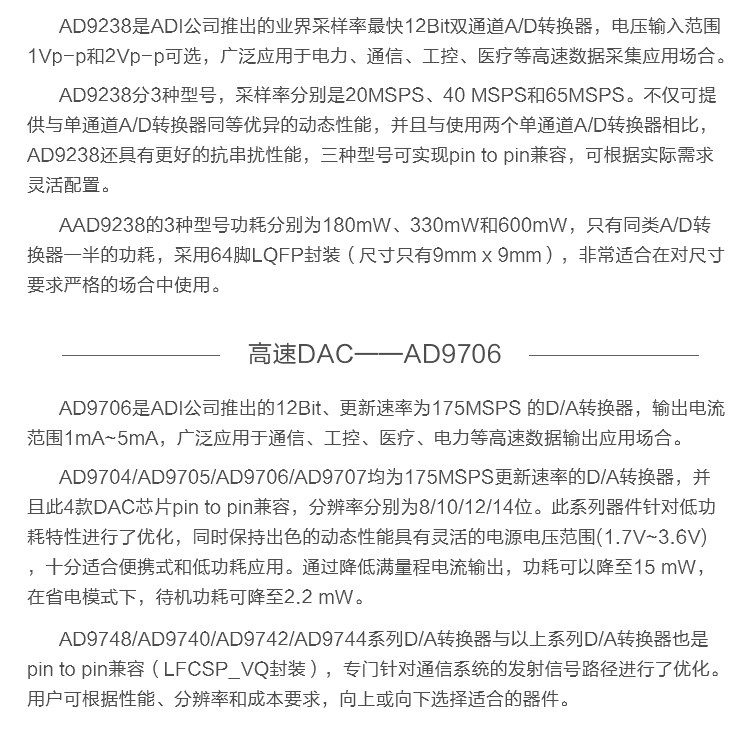 AD9238是ADI公司推出的业界采样率最快12Bit双通道A/D转换器，电压输入范围1Vp-p和2Vp-p可选，广泛应用于电力、通信、工控、医疗等高速数据采集应用场合。

AD9238分3种型号，采样率分别是20MSPS、40 MSPS和65MSPS。不仅可提供与单通道A/D转换器同等优异的动态性能，并且与使用两个单通道A/D转换器相比，AD9238还具有更好的抗串扰性能，三种型号可实现pin to pin兼容，可根据实际需求灵活配置。

AAD9238的3种型号功耗分别为180mW、330mW和600mW，只有同类A/D转换器一半的功耗，采用64脚LQFP封装（尺寸只有9mm x 9mm），非常适合在对尺寸要求严格的场合中使用。

高速DAC——AD9706

AD9706是ADI公司推出的12Bit、更新速率为175MSPS 的D/A转换器，输出电流范围1mA~5mA，广泛应用于通信、工控、医疗、电力等高速数据输出应用场合。

AD9704/AD9705/AD9706/AD9707均为175MSPS更新速率的D/A转换器，并且此4款DAC芯片pin to pin兼容，分辨率分别为8/10/12/14位。此系列器件针对低功耗特性进行了优化，同时保持出色的动态性能具有灵活的电源电压范围(1.7V~3.6V)，十分适合便携式和低功耗应用。通过降低满量程电流输出，功耗可以降至15 mW，在省电模式下，待机功耗可降至2.2 mW。

AD9748/AD9740/AD9742/AD9744系列D/A转换器与以上系列D/A转换器也是pin to pin兼容（LFCSP_VQ封装），专门针对通信系统的发射信号路径进行了优化。用户可根据性能、分辨率和成本要求，向上或向下选择适合的器件。